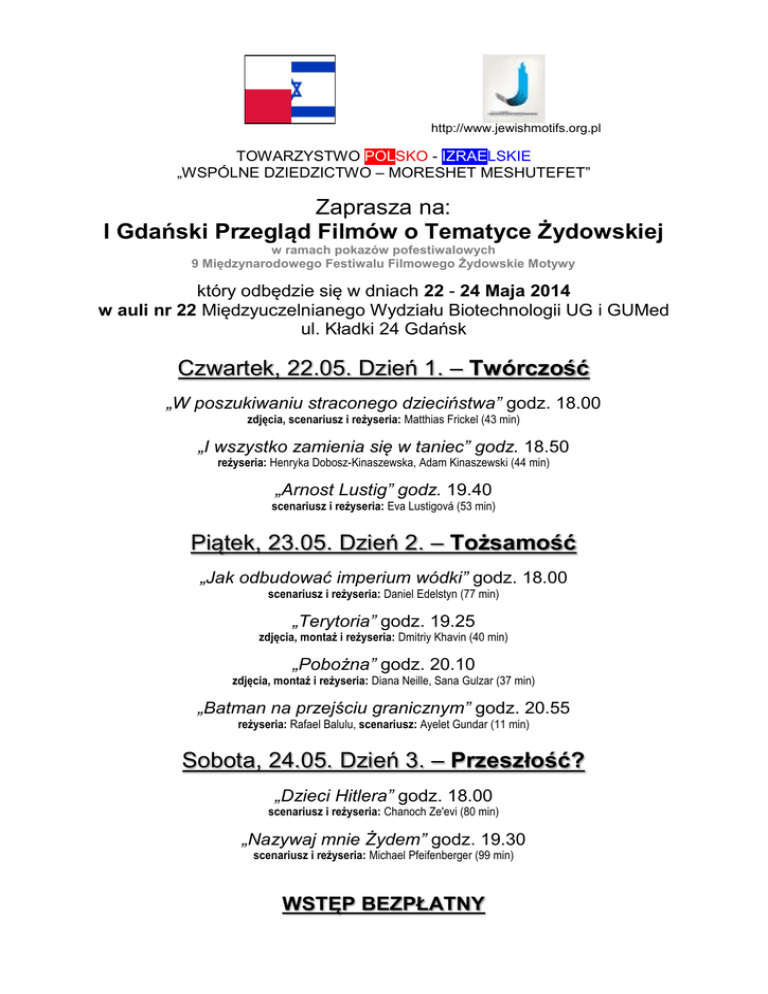 http://www.jewishmotifs.org.pl

TOWARZYSTWO POLSKO - IZRAELSKIE
„WSPÓLNE DZIEDZICTWO – MORESHET MESHUTEFET”

Zaprasza na:
I Gdański Przegląd Filmów o Tematyce Żydowskiej
w ramach pokazów pofestiwalowych
9 Międzynarodowego Festiwalu Filmowego Żydowskie Motywy

który odbędzie się w dniach 22 - 24 Maja 2014
w auli nr 22 Międzyuczelnianego Wydziału Biotechnologii UG i GUMed
ul. Kładki 24 Gdańsk

Czwartek, 22.05. Dzień 1. – Twórczość

„W poszukiwaniu straconego dzieciństwa” godz. 18.00
zdjęcia, scenariusz i reżyseria: Matthias Frickel (43 min)

„I wszystko zamienia się w taniec” godz. 18.50
reżyseria: Henryka Dobosz-Kinaszewska, Adam Kinaszewski (44 min)

„Arnost Lustig” godz. 19.40
scenariusz i reżyseria: Eva Lustigová (53 min)

Piątek, 23.05. Dzień 2. – Tożsamość

„Jak odbudować imperium wódki” godz. 18.00
scenariusz i reżyseria: Daniel Edelstyn (77 min)

„Terytoria” godz. 19.25
zdjęcia, montaż i reżyseria: Dmitriy Khavin (40 min)

„Pobożna” godz. 20.10
zdjęcia, montaż i reżyseria: Diana Neille, Sana Gulzar (37 min)

„Batman na przejściu granicznym” godz. 20.55
reżyseria: Rafael Balulu, scenariusz: Ayelet Gundar (11 min)

Sobota, 24.05. Dzień 3. – Przeszłość?

„Dzieci Hitlera” godz. 18.00
scenariusz i reżyseria: Chanoch Ze'evi (80 min)

„Nazywaj mnie Żydem” godz. 19.30
scenariusz i reżyseria: Michael Pfeifenberger (99 min)

WSTĘP BEZPŁATNY